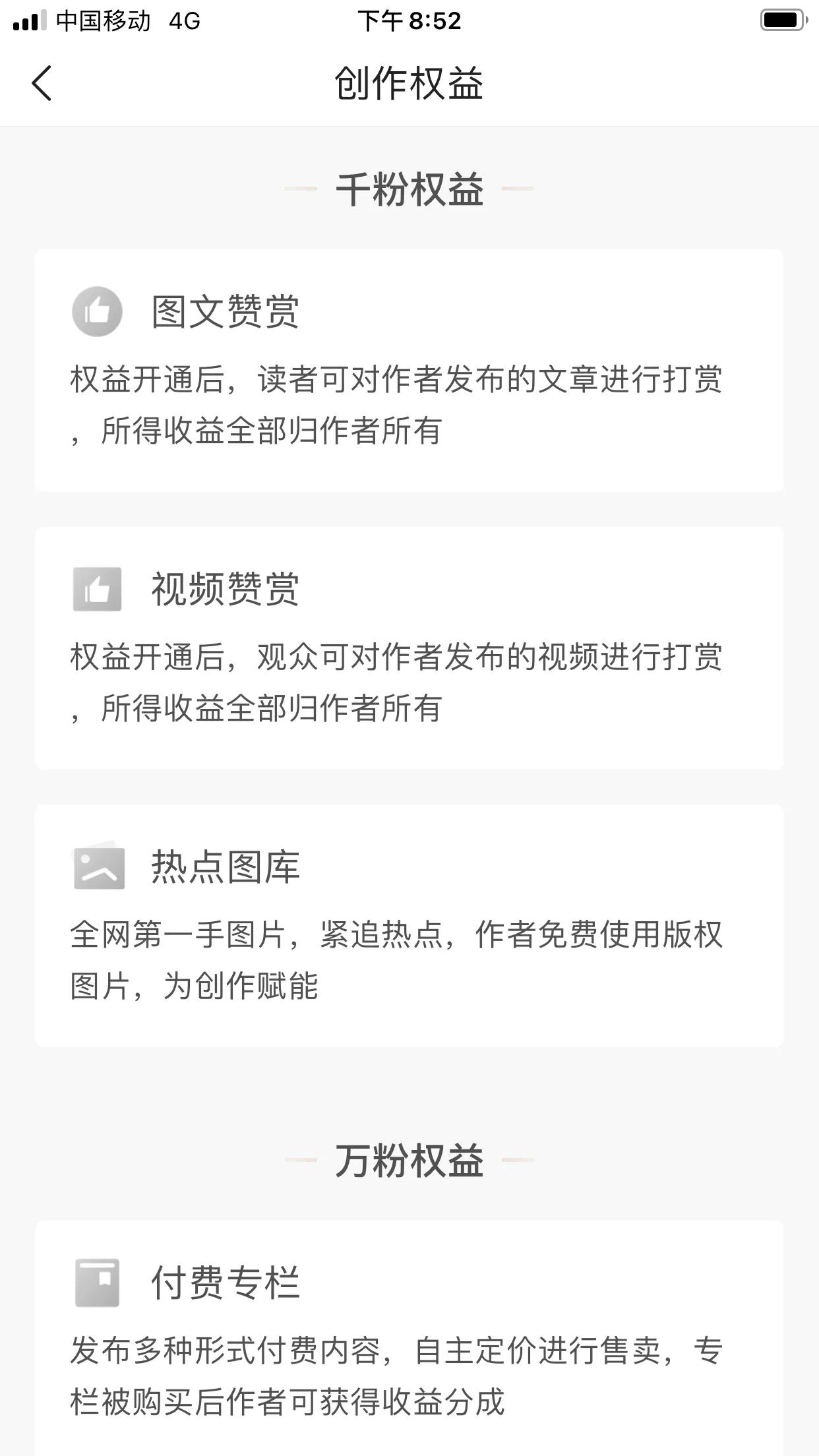 中国移动 4G
下午 8:52

创作权益

千粉权益

图文赞赏
权益开通后，读者可对作者发布的文章进行打赏，所得收益全部归作者所有

视频赞赏
权益开通后，观众可对作者发布的视频进行打赏，所得收益全部归作者所有

热点图库
全网第一手图片，紧追热点，作者免费使用版权图片，为创作赋能

万粉权益

付费专栏
发布多种形式付费内容，自主定价进行售卖，专栏被购买后作者可获得收益分成